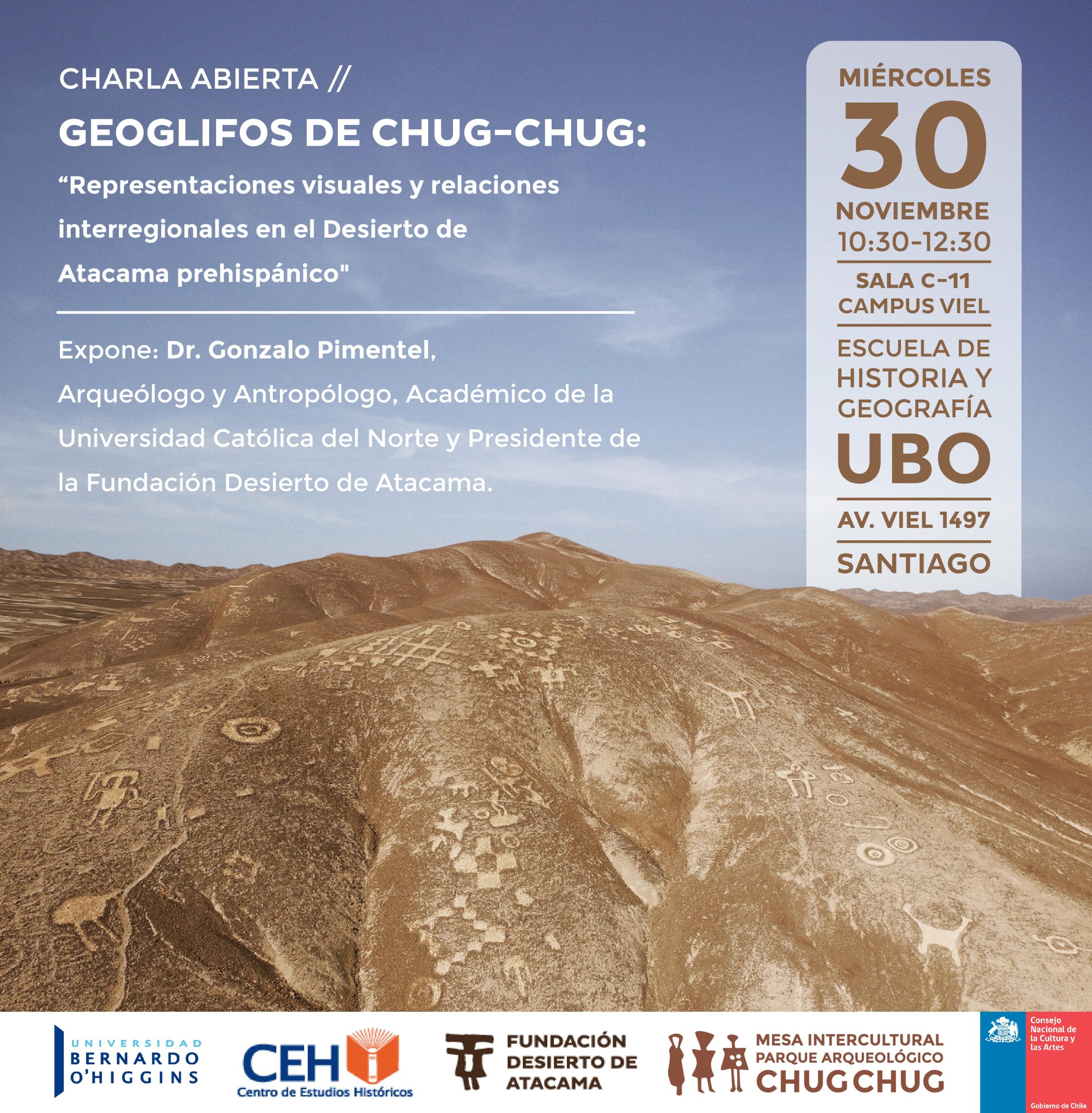 CHARLA ABIERTA //

GEOGLIFOS DE CHUG-CHUG:

“Representaciones visuales y relaciones interregionales en el Desierto de Atacama prehispánico"

Expone: Dr. Gonzalo Pimentel, Arqueólogo y Antropólogo, Académico de la Universidad Católica del Norte y Presidente de la Fundación Desierto de Atacama.

MIÉRCOLES
30
NOVIEMBRE
10:30-12:30

SALA C-11
CAMPUS VIEL

ESCUELA DE HISTORIA Y GEOGRAFÍA
UBO

AV. VIEL 1497

SANTIAGO

UNIVERSIDAD BERNARDO O'HIGGINS

CEH Centro de Estudios Históricos

FUNDACIÓN DESIERTO DE ATACAMA

MESA INTERCULTURAL PARQUE ARQUEOLÓGICO CHUG CHUG

Consejo Nacional de la Cultura y las Artes

Gobierno de Chile